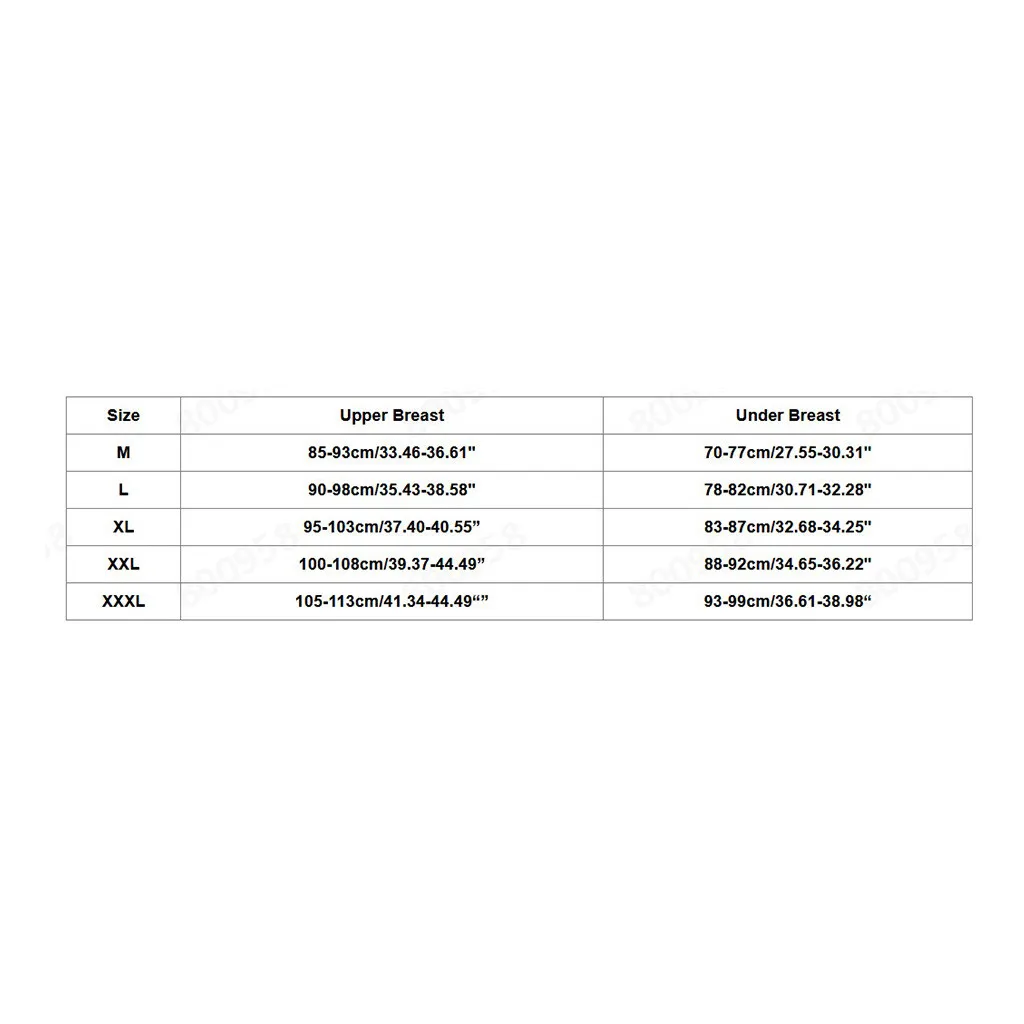 | Size | Upper Breast | Under Breast |
|---|---|---|
| M | 85-93cm/33.46-36.61" | 70-77cm/27.55-30.31" |
| L | 90-98cm/35.43-38.58" | 78-82cm/30.71-32.28" |
| XL | 95-103cm/37.40-40.55” | 83-87cm/32.68-34.25" |
| XXL | 100-108cm/39.37-44.49” | 88-92cm/34.65-36.22" |
| XXXL | 105-113cm/41.34-44.49“” | 93-99cm/36.61-38.98“ |